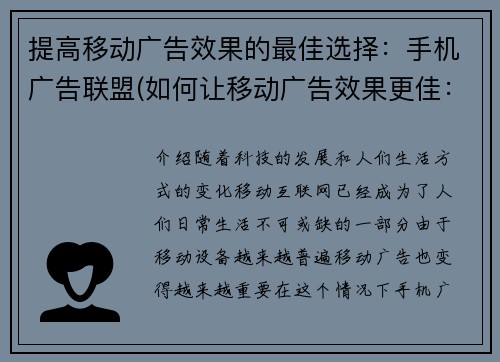 提高移动广告效果的最佳选择：手机广告联盟(如何让移动广告效果更佳：

介绍随着科技的发展和人们生活方式的变化移动互联网已经成为了人们日常生活不可或缺的一部分由于移动设备越来越普遍移动广告也变得越来越重要在这个情况下手机广